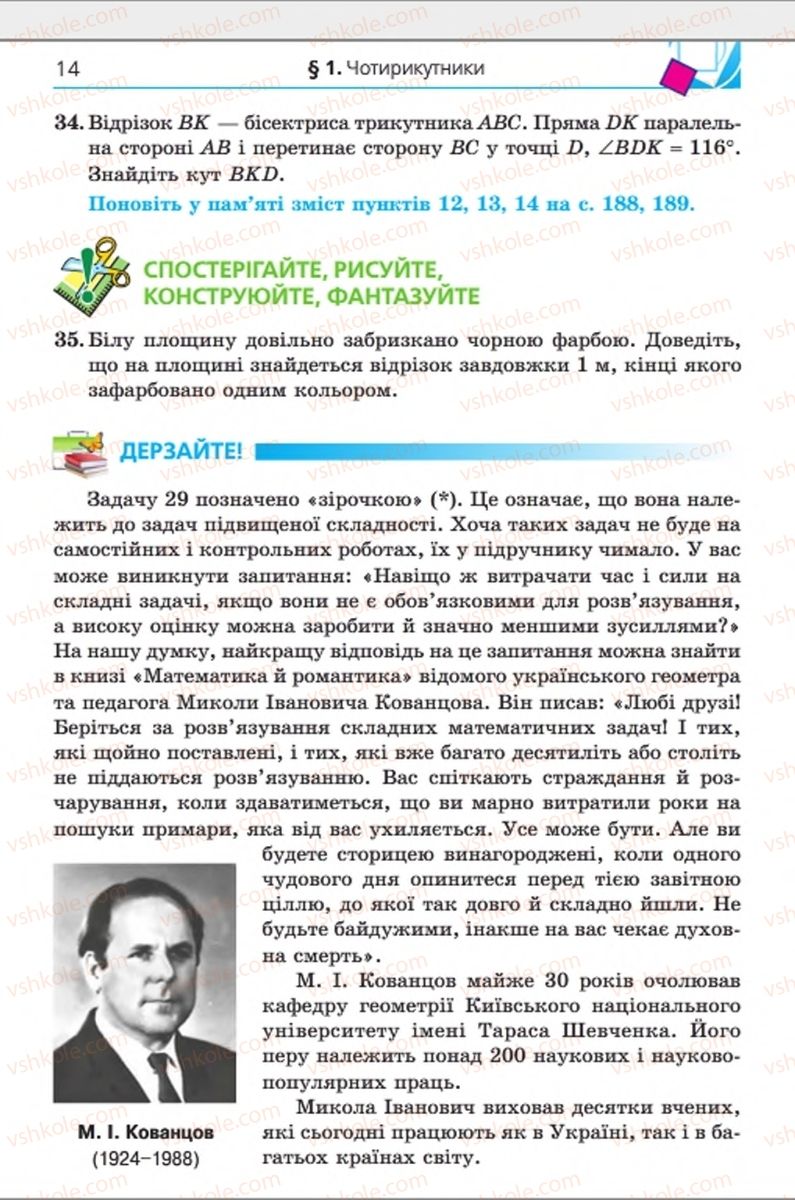 14 § 1. Чотирикутники

34. Відрізок $BK$ — бісектриса трикутника $ABC$. Пряма $DK$ паралельна стороні $AB$ і перетинає сторону $BC$ у точці $D$, $\angle BDK = 116°$. Знайдіть кут $BKD$.

Поновіть у пам'яті зміст пунктів 12, 13, 14 на с. 188, 189.

СПОСТЕРІГАЙТЕ, РИСУЙТЕ, КОНСТРУЮЙТЕ, ФАНТАЗУЙТЕ

35. Білу площину довільно забризкано чорною фарбою. Доведіть, що на площині знайдеться відрізок завдовжки 1 м, кінці якого зафарбовано одним кольором.

ДЕРЗАЙТЕ!

Задачу 29 позначено «зірочкою» (*). Це означає, що вона належить до задач підвищеної складності. Хоча таких задач не буде на самостійних і контрольних роботах, їх у підручнику чимало. У вас може виникнути запитання: «Навіщо ж витрачати час і сили на складні задачі, якщо вони не є обов'язковими для розв'язування, а високу оцінку можна заробити й значно меншими зусиллями?» На нашу думку, найкращу відповідь на це запитання можна знайти в книзі «Математика й романтика» відомого українського геометра та педагога Миколи Івановича Кованцова. Він писав: «Любі друзі! Беріться за розв'язування складних математичних задач! І тих, які щойно поставлені, і тих, які вже багато десятиліть або століть не піддаються розв'язуванню. Вас спіткають страждання й розчарування, коли здаватиметься, що ви марно витратили роки на пошуки примари, яка від вас ухиляється. Усе може бути. Але ви будете сторицею винагороджені, коли одного чудового дня опинитеся перед тією завітною ціллю, до якої так довго й складно йшли. Не будьте байдужими, інакше на вас чекає духовна смерть».

М. І. Кованцов майже 30 років очолював кафедру геометрії Київського національного університету імені Тараса Шевченка. Його перу належить понад 200 наукових і науково-популярних праць.

Микола Іванович виховав десятки вчених, які сьогодні працюють як в Україні, так і в багатьох країнах світу.

М. І. Кованцов
(1924–1988)

vshkole.com